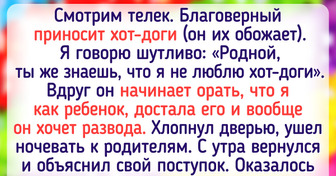 Смотрим телек. Благоверный приносит хот-доги (он их обожает). Я говорю шутливо: «Родной, ты же знаешь, что я не люблю хот-доги». Вдруг он начинает орать, что я как ребенок, достала его и вообще он хочет развода. Хлопнул дверью, ушел ночевать к родителям. С утра вернулся и объяснил свой поступок. Оказалось